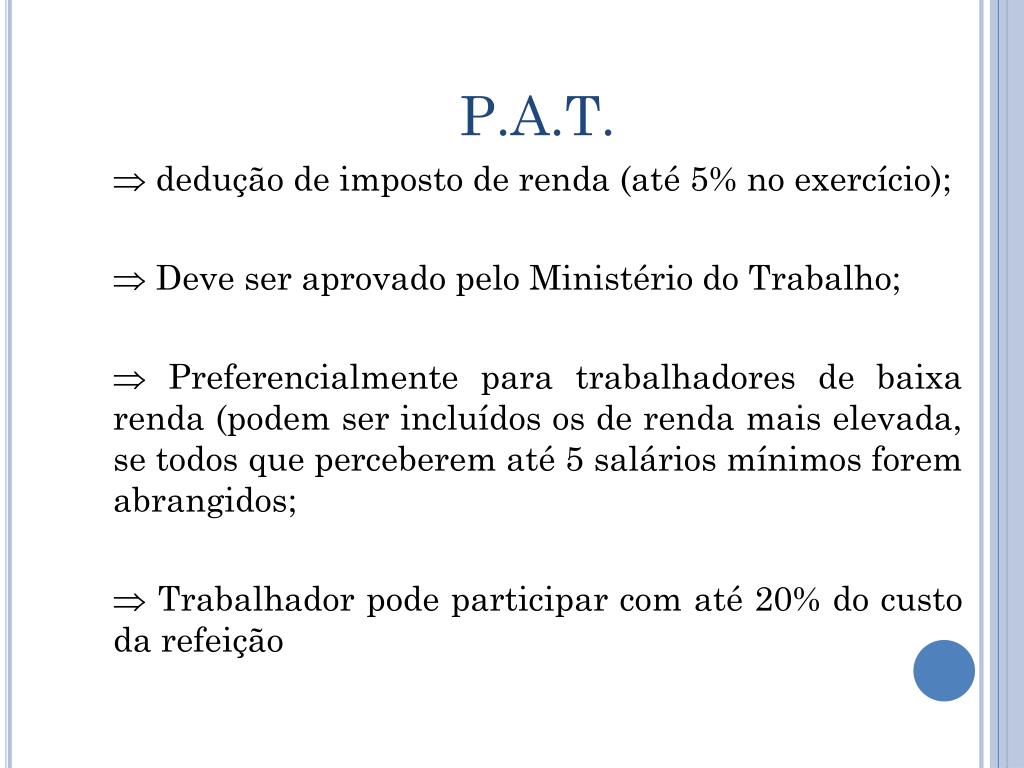 P.A.T.

$\Rightarrow$ dedução de imposto de renda (até 5% no exercício);

$\Rightarrow$ Deve ser aprovado pelo Ministério do Trabalho;

$\Rightarrow$ Preferencialmente para trabalhadores de baixa renda (podem ser incluídos os de renda mais elevada, se todos que perceberem até 5 salários mínimos forem abrangidos;

$\Rightarrow$ Trabalhador pode participar com até 20% do custo da refeição